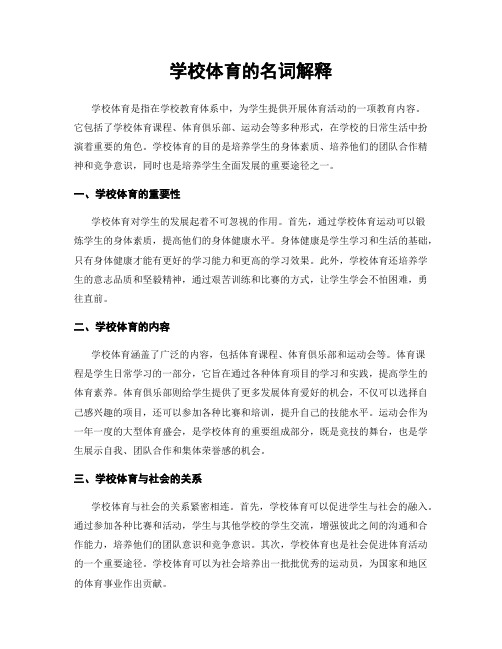 学校体育的名词解释

学校体育是指在学校教育体系中，为学生提供开展体育活动的一项教育内容。它包括了学校体育课程、体育俱乐部、运动会等多种形式，在学校的日常生活中扮演着重要的角色。学校体育的目的是培养学生的身体素质、培养他们的团队合作精神和竞争意识，同时也是培养学生全面发展的重要途径之一。

一、学校体育的重要性

学校体育对学生的发展起着不可忽视的作用。首先，通过学校体育运动可以锻炼学生的身体素质，提高他们的身体健康水平。身体健康是学生学习和生活的基础，只有身体健康才能有更好的学习能力和更高的学习效果。此外，学校体育还培养学生的意志品质和坚毅精神，通过艰苦训练和比赛的方式，让学生学会不怕困难，勇往直前。

二、学校体育的内容

学校体育涵盖了广泛的内容，包括体育课程、体育俱乐部和运动会等。体育课程是学生日常学习的一部分，它旨在通过各种体育项目的学习和实践，提高学生的体育素养。体育俱乐部则给学生提供了更多发展体育爱好的机会，不仅可以选择自己感兴趣的项目，还可以参加各种比赛和培训，提升自己的技能水平。运动会作为一年一度的大型体育盛会，是学校体育的重要组成部分，既是竞技的舞台，也是学生展示自我、团队合作和集体荣誉感的机会。

三、学校体育与社会的关系

学校体育与社会的关系紧密相连。首先，学校体育可以促进学生与社会的融入。通过参加各种比赛和活动，学生与其他学校的学生交流，增强彼此之间的沟通和合作能力，培养他们的团队意识和竞争意识。其次，学校体育也是社会促进体育活动的一个重要途径。学校体育可以为社会培养出一批批优秀的运动员，为国家和地区的体育事业作出贡献。